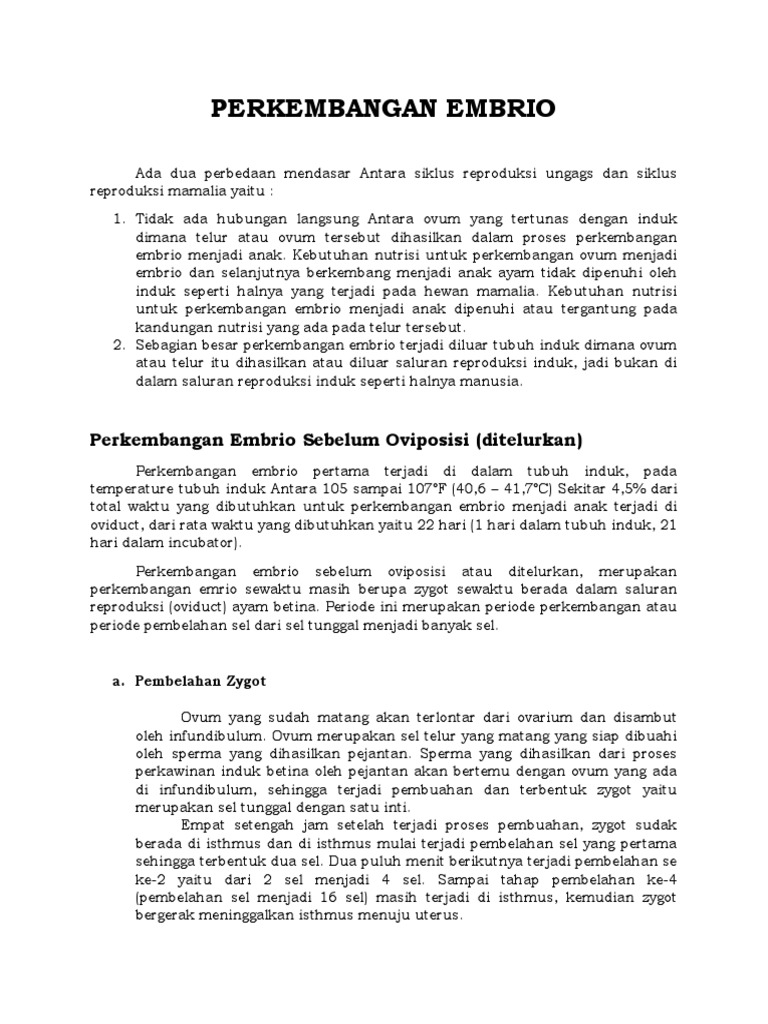 PERKEMBANGAN EMBRIO

Ada dua perbedaan mendasar Antara siklus reproduksi ungags dan siklus reproduksi mamalia yaitu :

1. Tidak ada hubungan langsung Antara ovum yang tertunas dengan induk dimana telur atau ovum tersebut dihasilkan dalam proses perkembangan embrio menjadi anak. Kebutuhan nutrisi untuk perkembangan ovum menjadi embrio dan selanjutnya berkembang menjadi anak ayam tidak dipenuhi oleh induk seperti halnya yang terjadi pada hewan mamalia. Kebutuhan nutrisi untuk perkembangan embrio menjadi anak dipenuhi atau tergantung pada kandungan nutrisi yang ada pada telur tersebut.
2. Sebagian besar perkembangan embrio terjadi diluar tubuh induk dimana ovum atau telur itu dihasilkan atau diluar saluran reproduksi induk, jadi bukan di dalam saluran reproduksi induk seperti halnya manusia.

Perkembangan Embrio Sebelum Oviposisi (ditelurkan)

Perkembangan embrio pertama terjadi di dalam tubuh induk, pada temperature tubuh induk Antara 105 sampai 107°F (40,6 – 41,7°C) Sekitar 4,5% dari total waktu yang dibutuhkan untuk perkembangan embrio menjadi anak terjadi di oviduct, dari rata waktu yang dibutuhkan yaitu 22 hari (1 hari dalam tubuh induk, 21 hari dalam incubator).

Perkembangan embrio sebelum oviposisi atau ditelurkan, merupakan perkembangan emrio sewaktu masih berupa zygot sewaktu berada dalam saluran reproduksi (oviduct) ayam betina. Periode ini merupakan periode perkembangan atau periode pembelahan sel dari sel tunggal menjadi banyak sel.

a. Pembelahan Zygot

Ovum yang sudah matang akan terlontar dari ovarium dan disambut oleh infundibulum. Ovum merupakan sel telur yang matang yang siap dibuahi oleh sperma yang dihasilkan pejantan. Sperma yang dihasilkan dari proses perkawinan induk betina oleh pejantan akan bertemu dengan ovum yang ada di infundibulum, sehingga terjadi pembuahan dan terbentuk zygot yaitu merupakan sel tunggal dengan satu inti.

Empat setengah jam setelah terjadi proses pembuahan, zygot sudak berada di isthmus dan di isthmus mulai terjadi pembelahan sel yang pertama sehingga terbentuk dua sel. Dua puluh menit berikutnya terjadi pembelahan se ke-2 yaitu dari 2 sel menjadi 4 sel. Sampai tahap pembelahan ke-4 (pembelahan sel menjadi 16 sel) masih terjadi di isthmus, kemudian zygot bergerak meninggalkan isthmus menuju uterus.